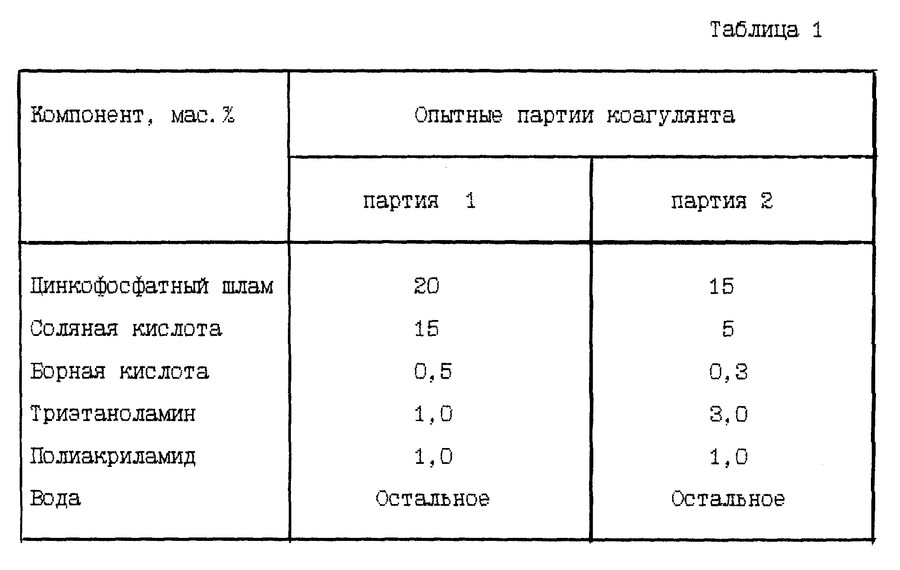 Таблица 1

| Компонент, мас.% | Опытные партии коагулянта | |
|---|---|---|
| | партия 1 | партия 2 |
| Цинкофосфатный шлам | 20 | 15 |
| Соляная кислота | 15 | 5 |
| Борная кислота | 0,5 | 0,3 |
| Триэтаноламин | 1,0 | 3,0 |
| Полиакриламид | 1,0 | 1,0 |
| Вода | Остальное | Остальное |